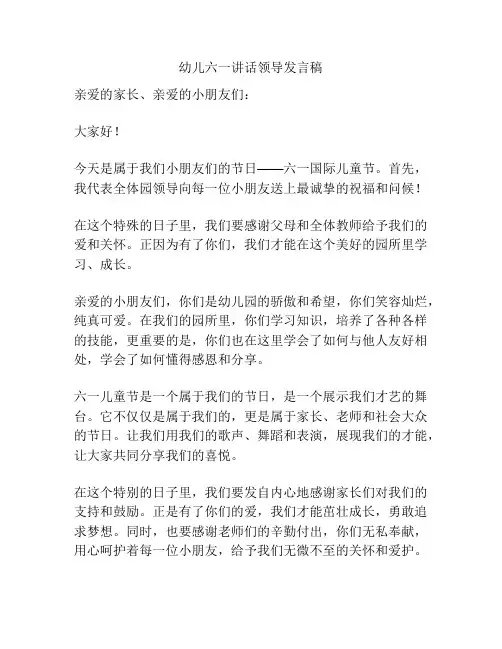 幼儿六一讲话领导发言稿

亲爱的家长、亲爱的小朋友们：

大家好！

今天是属于我们小朋友们的节日——六一国际儿童节。首先，我代表全体园领导向每一位小朋友送上最诚挚的祝福和问候！

在这个特殊的日子里，我们要感谢父母和全体教师给予我们的爱和关怀。正因为有了你们，我们才能在这个美好的园所里学习、成长。

亲爱的小朋友们，你们是幼儿园的骄傲和希望，你们笑容灿烂，纯真可爱。在我们的园所里，你们学习知识，培养了各种各样的技能，更重要的是，你们也在这里学会了如何与他人友好相处，学会了如何懂得感恩和分享。

六一儿童节是一个属于我们的节日，是一个展示我们才艺的舞台。它不仅仅是属于我们的，更是属于家长、老师和社会大众的节日。让我们用我们的歌声、舞蹈和表演，展现我们的才能，让大家共同分享我们的喜悦。

在这个特别的日子里，我们要发自内心地感谢家长们对我们的支持和鼓励。正是有了你们的爱，我们才能茁壮成长，勇敢追求梦想。同时，也要感谢老师们的辛勤付出，你们无私奉献，用心呵护着每一位小朋友，给予我们无微不至的关怀和爱护。